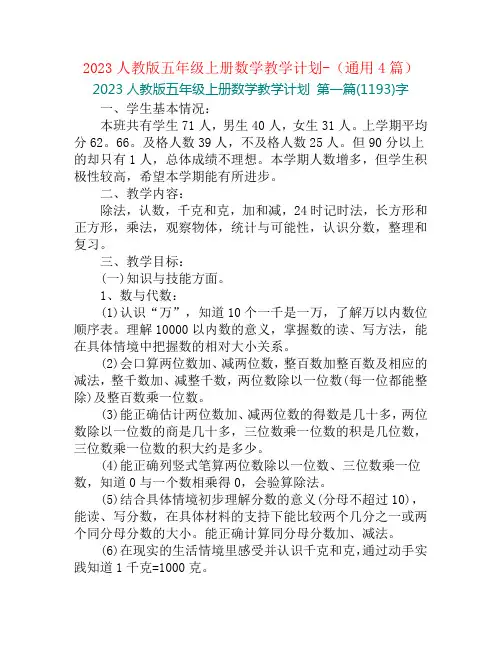 2023 人教版五年级上册数学教学计划-（通用 4 篇）

2023 人教版五年级上册数学教学计划 第一篇(1193)字

一、学生基本情况：

本班共有学生 71 人，男生 40 人，女生 31 人。上学期平均分 62。66。及格人数 39 人，不及格人数 25 人。但 90 分以上的却只有 1 人，总体成绩不理想。本学期人数增多，但学生积极性较高，希望本学期能有所进步。

二、教学内容：

除法，认数，千克和克，加和减，24 时记时法，长方形和正方形，乘法，观察物体，统计与可能性，认识分数，整理和复习。

三、教学目标：

(一)知识与技能方面。

1、数与代数：

(1)认识“万”，知道 10 个一千是一万，了解万以内数位顺序表。理解 10000 以内数的意义，掌握数的读、写方法，能在具体情境中把握数的相对大小关系。

(2)会口算两位数加、减两位数，整百数加整百数及相应的减法，整千数加、减整千数，两位数除以一位数(每一位都能整除)及整百数乘一位数。

(3)能正确估计两位数加、减两位数的得数是几十多，两位数除以一位数的商是几十多，三位数乘一位数的积是几位数，三位数乘一位数的积大约是多少。

(4)能正确列竖式笔算两位数除以一位数、三位数乘一位数，知道 0 与一个数相乘得 0，会验算除法。

(5)结合具体情境初步理解分数的意义(分母不超过 10)，能读、写分数，在具体材料的支持下能比较两个几分之一或两个同分母分数的大小。能正确计算同分母分数加、减法。

(6)在现实的生活情境里感受并认识千克和克，通过动手实践知道 1 千克=1000 克。